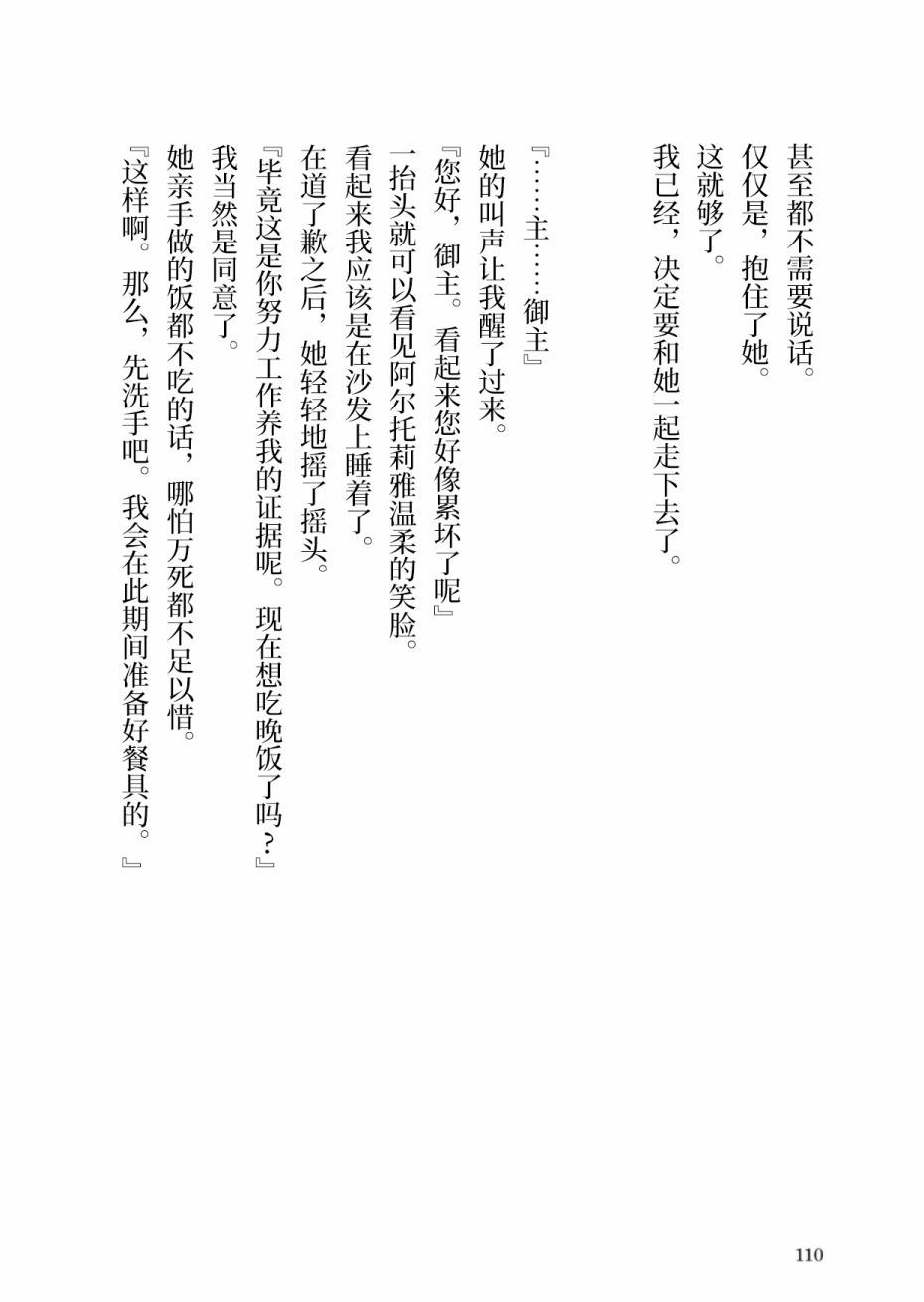 甚至都不需要说话。
仅仅是，抱住了她。
这就够了。
我已经，决定要和她一起走下去了。

『……主……御主』
她的叫声让我醒了过来。
『您好，御主。看起来您好像累坏了呢』
一抬头就可以看见阿尔托莉雅温柔的笑脸。
看起来我应该是在沙发上睡着了。
在道了歉之后，她轻轻地摇了摇头。
『毕竟这是你努力工作养我的证据呢。现在想吃晚饭了吗？』
我当然是同意了。
她亲手做的饭都不吃的话，哪怕万死都不足以惜。
『这样啊。那么，先洗手吧。我会在此期间准备好餐具的。』

110